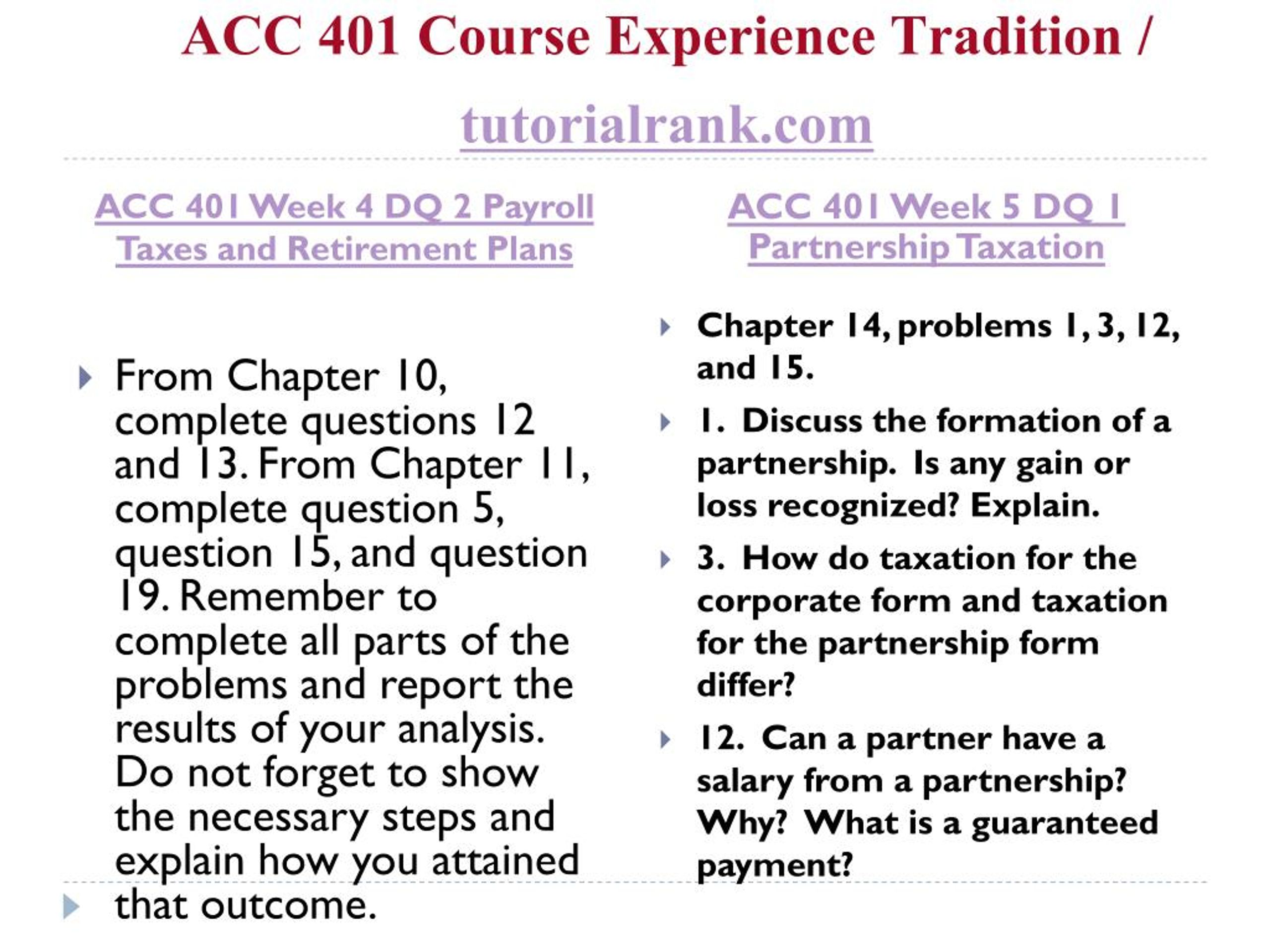 ACC 401 Course Experience Tradition / tutorialrank.com

ACC 401 Week 4 DQ 2 Payroll Taxes and Retirement Plans

From Chapter 10, complete questions 12 and 13. From Chapter 11, complete question 5, question 15, and question 19. Remember to complete all parts of the problems and report the results of your analysis. Do not forget to show the necessary steps and explain how you attained that outcome.

ACC 401 Week 5 DQ 1 Partnership Taxation

Chapter 14, problems 1, 3, 12, and 15.

1. Discuss the formation of a partnership. Is any gain or loss recognized? Explain.

3. How do taxation for the corporate form and taxation for the partnership form differ?

12. Can a partner have a salary from a partnership? Why? What is a guaranteed payment?